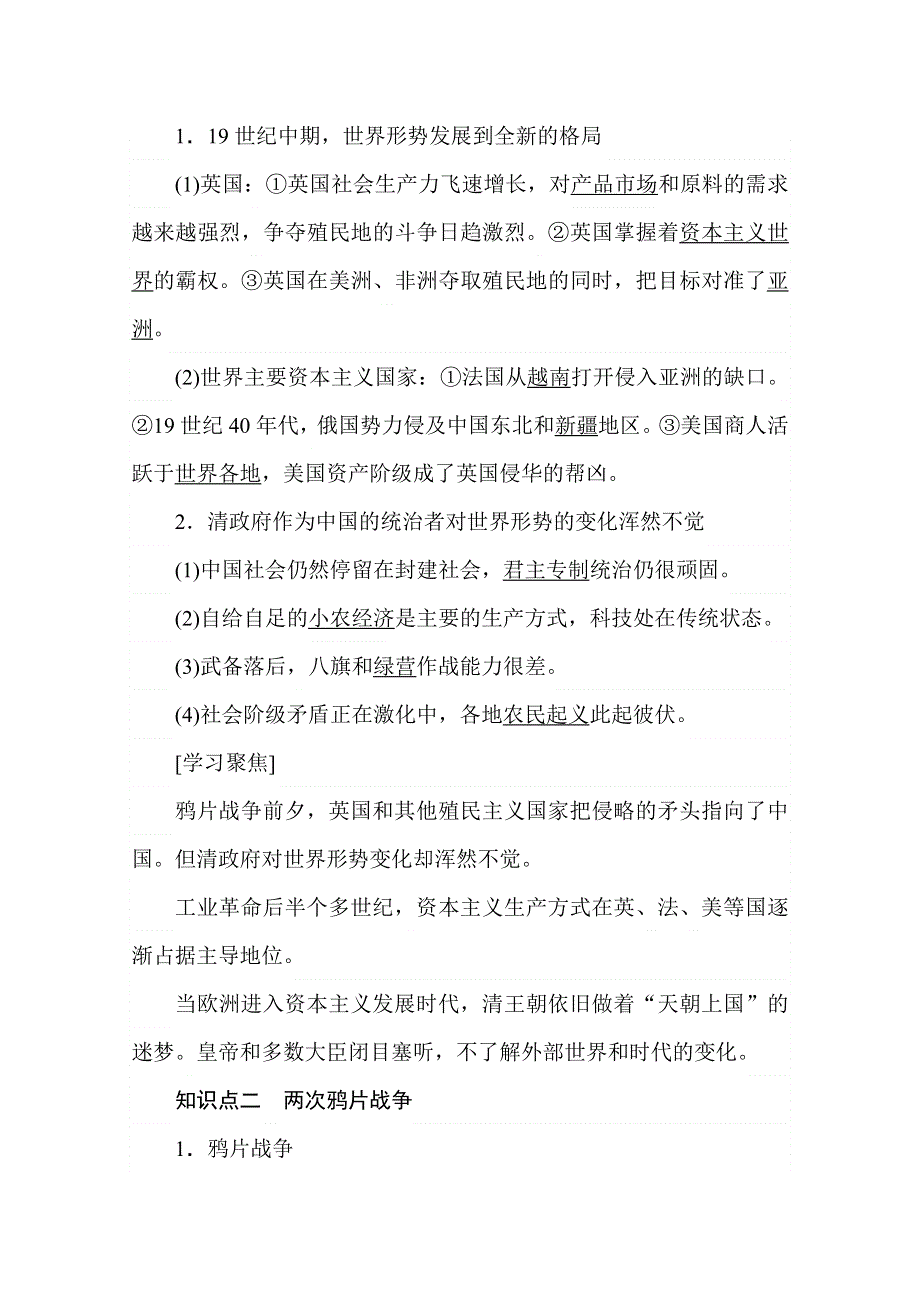 1．19 世纪中期，世界形势发展到全新的格局

(1)英国：①英国社会生产力飞速增长，对产品市场和原料的需求越来越强烈，争夺殖民地的斗争日趋激烈。②英国掌握着资本主义世界的霸权。③英国在美洲、非洲夺取殖民地的同时，把目标对准了亚洲。

(2)世界主要资本主义国家：①法国从越南打开侵入亚洲的缺口。②19 世纪 40 年代，俄国势力侵及中国东北和新疆地区。③美国商人活跃于世界各地，美国资产阶级成了英国侵华的帮凶。

2．清政府作为中国的统治者对世界形势的变化浑然不觉

(1)中国社会仍然停留在封建社会，君主专制统治仍很顽固。

(2)自给自足的小农经济是主要的生产方式，科技处在传统状态。

(3)武备落后，八旗和绿营作战能力很差。

(4)社会阶级矛盾正在激化中，各地农民起义此起彼伏。

[学习聚焦]

鸦片战争前夕，英国和其他殖民主义国家把侵略的矛头指向了中国。但清政府对世界形势变化却浑然不觉。

工业革命后半个多世纪，资本主义生产方式在英、法、美等国逐渐占据主导地位。

当欧洲进入资本主义发展时代，清王朝依旧做着“天朝上国”的迷梦。皇帝和多数大臣闭目塞听，不了解外部世界和时代的变化。

知识点二　两次鸦片战争

1．鸦片战争